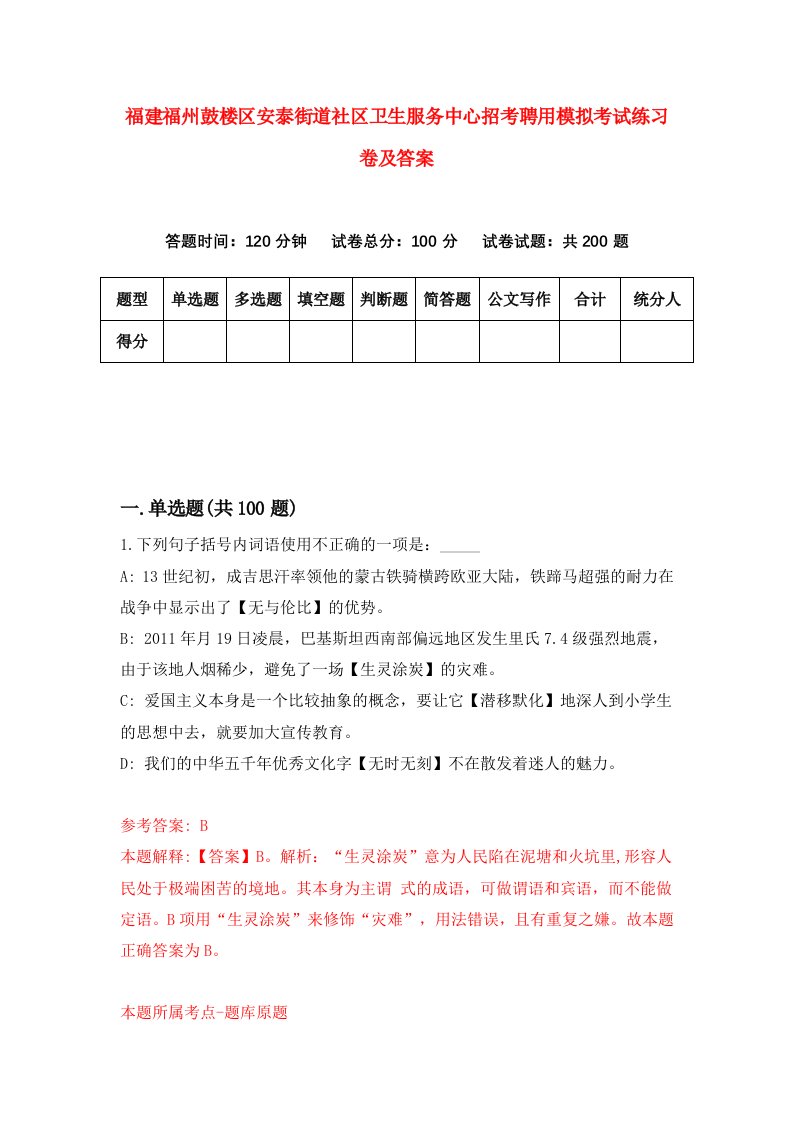 福建福州鼓楼区安泰街道社区卫生服务中心招考聘用模拟考试练习卷及答案

答题时间：120 分钟　试卷总分：100 分　试卷试题：共 200 题

| 题型 | 单选题 | 多选题 | 填空题 | 判断题 | 简答题 | 公文写作 | 合计 | 统分人 |
|---|---|---|---|---|---|---|---|---|
| 得分 | | | | | | | | |

一.单选题(共 100 题)

1.下列句子括号内词语使用不正确的一项是：_____

A: 13 世纪初，成吉思汗率领他的蒙古铁骑横跨欧亚大陆，铁蹄马超强的耐力在战争中显示出了【无与伦比】的优势。

B: 2011 年月 19 日凌晨，巴基斯坦西南部偏远地区发生里氏 7.4 级强烈地震，由于该地人烟稀少，避免了一场【生灵涂炭】的灾难。

C: 爱国主义本身是一个比较抽象的概念，要让它【潜移默化】地深人到小学生的思想中去，就要加大宣传教育。

D: 我们的中华五千年优秀文化字【无时无刻】不在散发着迷人的魅力。

参考答案: B

本题解释:【答案】B。解析：“生灵涂炭”意为人民陷在泥塘和火坑里,形容人民处于极端困苦的境地。其本身为主谓 式的成语，可做谓语和宾语，而不能做定语。B 项用“生灵涂炭”来修饰“灾难”，用法错误，且有重复之嫌。故本题正确答案为 B。

本题所属考点-题库原题